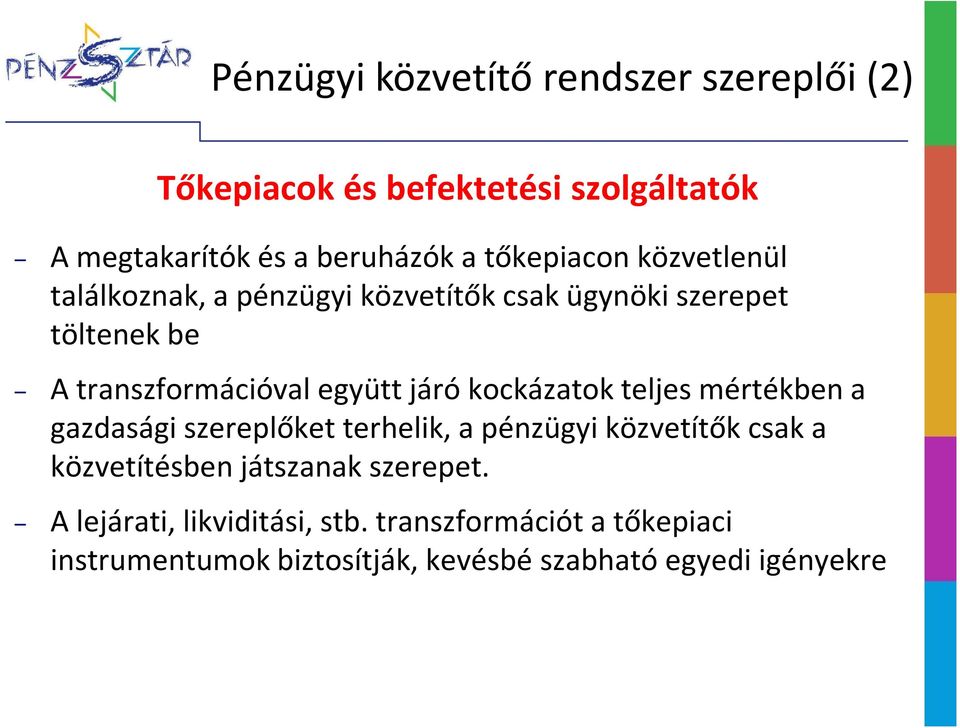 PÉNZSZTÁR

Pénzügyi közvetítő rendszer szereplői (2)

Tőkepiacok és befektetési szolgáltatók

– A megtakarítók és a beruházók a tőkepiacon közvetlenül találkoznak, a pénzügyi közvetítők csak ügynöki szerepet töltenek be

– A transzformációval együtt járó kockázatok teljes mértékben a gazdasági szereplőket terhelik, a pénzügyi közvetítők csak a közvetítésben játszanak szerepet.

– A lejárati, likviditási, stb. transzformációt a tőkepiaci instrumentumok biztosítják, kevésbé szabható egyedi igényekre